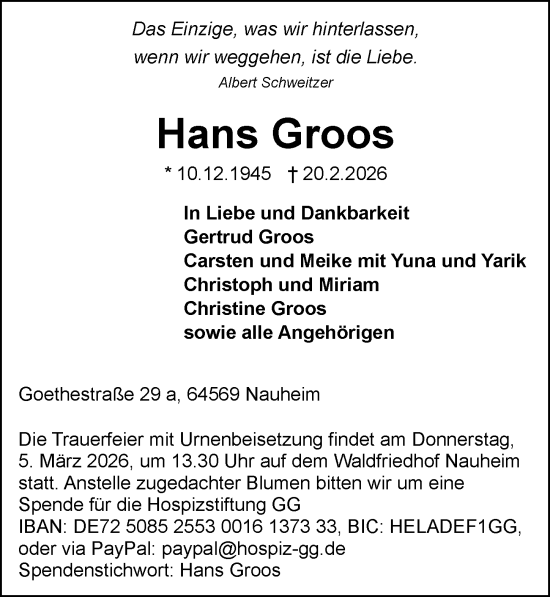 Das Einzige, was wir hinterlassen,
wenn wir weggehen, ist die Liebe.
Albert Schweitzer

Hans Groos

* 10.12.1945 † 20.2.2026

In Liebe und Dankbarkeit
Gertrud Groos
Carsten und Meike mit Yuna und Yarik
Christoph und Miriam
Christine Groos
sowie alle Angehörigen

Goethestraße 29 a, 64569 Nauheim

Die Trauerfeier mit Urnenbeisetzung findet am Donnerstag, 5. März 2026, um 13.30 Uhr auf dem Waldfriedhof Nauheim statt. Anstelle zugedachter Blumen bitten wir um eine Spende für die Hospizstiftung GG
IBAN: DE72 5085 2553 0016 1373 33, BIC: HELADEF1GG,
oder via PayPal: paypal@hospiz-gg.de
Spendenstichwort: Hans Groos